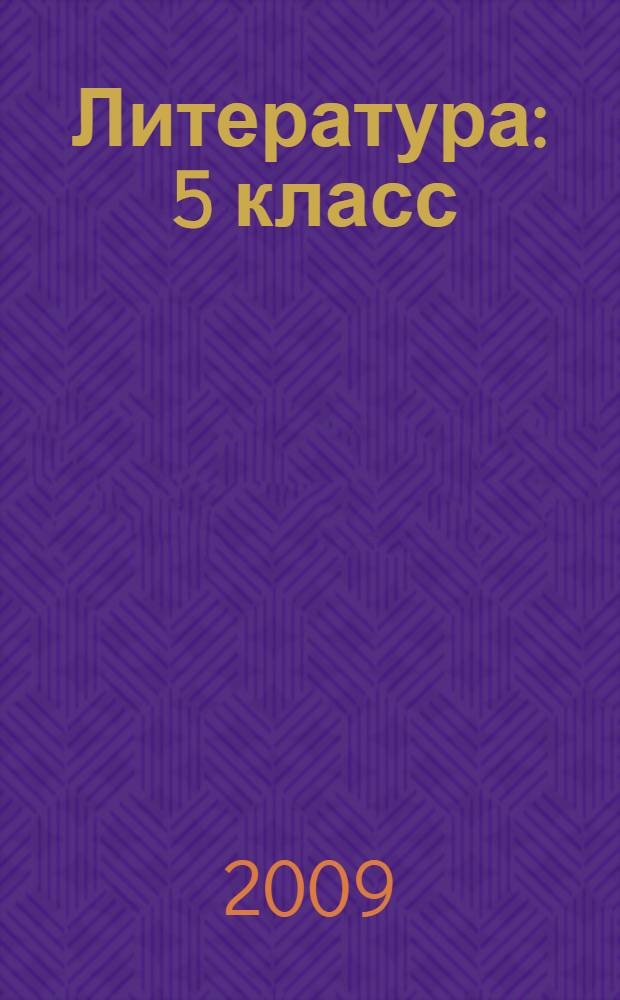 Литература: 5 класс

2009